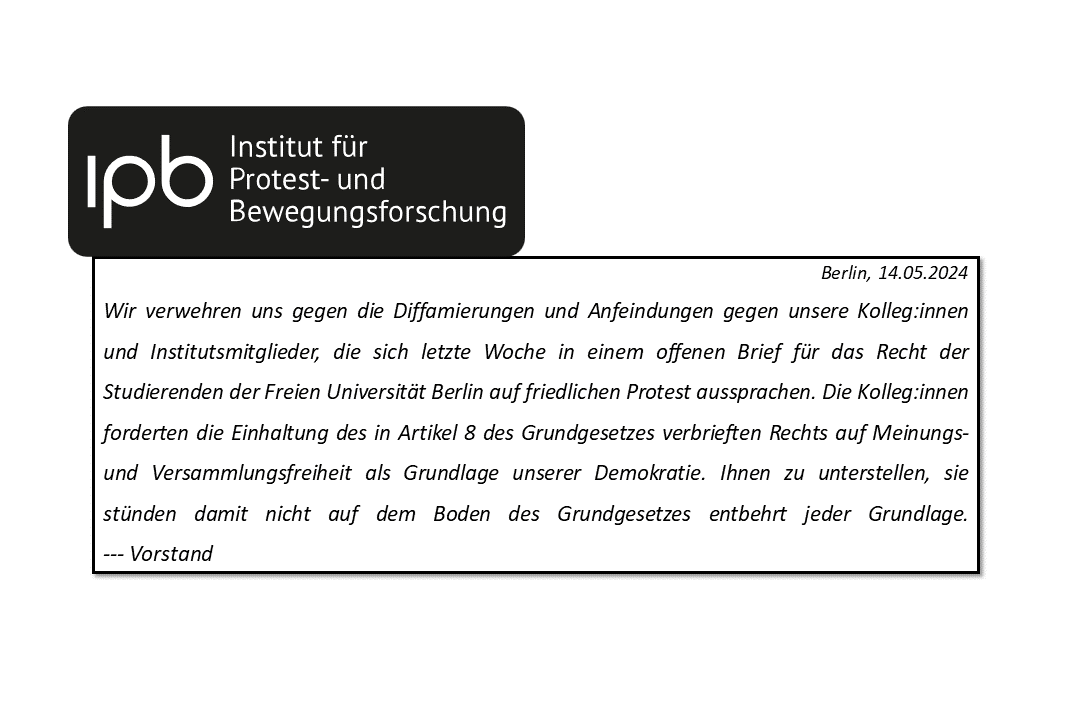 ipb Institut für Protest- und Bewegungsforschung

Berlin, 14.05.2024

Wir verwehren uns gegen die Diffamierungen und Anfeindungen gegen unsere Kolleg:innen und Institutsmitglieder, die sich letzte Woche in einem offenen Brief für das Recht der Studierenden der Freien Universität Berlin auf friedlichen Protest aussprachen. Die Kolleg:innen forderten die Einhaltung des in Artikel 8 des Grundgesetzes verbrieften Rechts auf Meinungs- und Versammlungsfreiheit als Grundlage unserer Demokratie. Ihnen zu unterstellen, sie stünden damit nicht auf dem Boden des Grundgesetzes entbehrt jeder Grundlage.
--- Vorstand